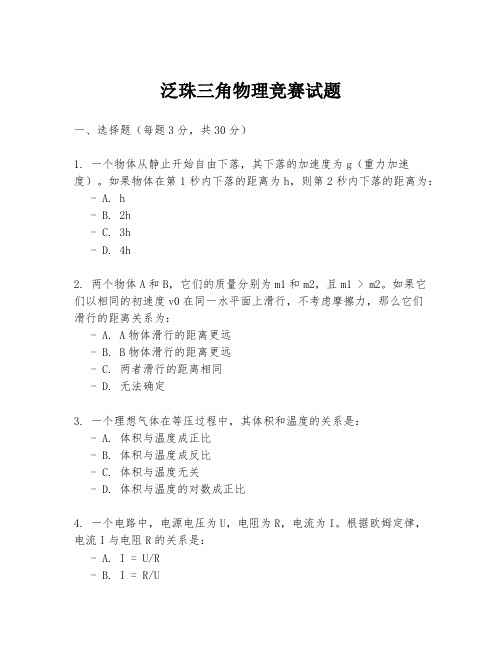 泛珠三角物理竞赛试题

一、选择题（每题3分，共30分）

1. 一个物体从静止开始自由下落，其下落的加速度为g（重力加速度）。如果物体在第1秒内下落的距离为h，则第2秒内下落的距离为：
- A. h
- B. 2h
- C. 3h
- D. 4h

2. 两个物体A和B，它们的质量分别为m1和m2，且m1 > m2。如果它们以相同的初速度v0在同一水平面上滑行，不考虑摩擦力，那么它们滑行的距离关系为：
- A. A物体滑行的距离更远
- B. B物体滑行的距离更远
- C. 两者滑行的距离相同
- D. 无法确定

3. 一个理想气体在等压过程中，其体积和温度的关系是：
- A. 体积与温度成正比
- B. 体积与温度成反比
- C. 体积与温度无关
- D. 体积与温度的对数成正比

4. 一个电路中，电源电压为U，电阻为R，电流为I。根据欧姆定律，电流I与电阻R的关系是：
- A. I = U/R
- B. I = R/U